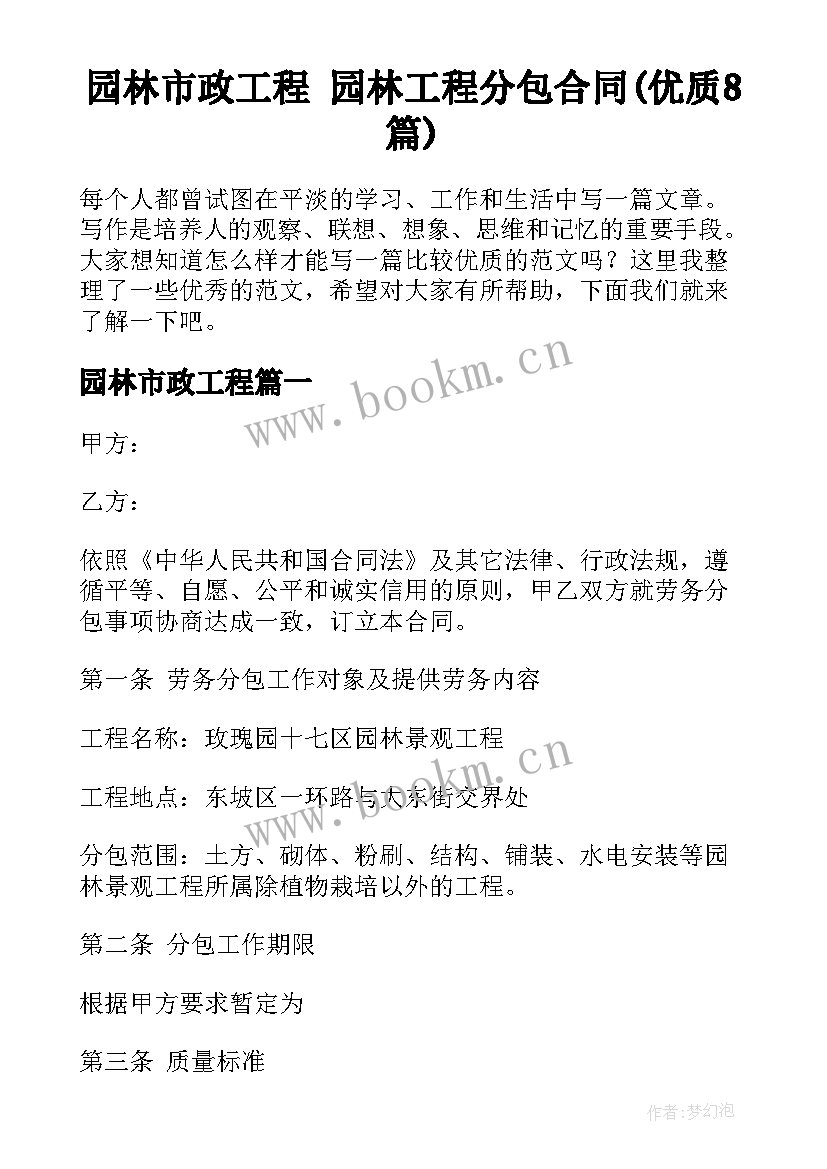 园林市政工程 园林工程分包合同(优质8篇)

每个人都曾试图在平淡的学习、工作和生活中写一篇文章。写作是培养人的观察、联想、想象、思维和记忆的重要手段。大家想知道怎么样才能写一篇比较优质的范文吗？这里我整理了一些优秀的范文，希望对大家有所帮助，下面我们就来了解一下吧。

园林市政工程篇一

www.bookm.cn

甲方：

乙方：

依照《中华人民共和国合同法》及其它法律、行政法规，遵循平等、自愿、公平和诚实信用的原则，甲乙双方就劳务分包事项协商达成一致，订立本合同。

第一条 劳务分包工作对象及提供劳务内容

工程名称：玫瑰园十七区园林景观工程

www.bookm.cn

工程地点：东坡区一环路与大东街交界处

分包范围：土方、砌体、粉刷、结构、铺装、水电安装等园林景观工程所属除植物栽培以外的工程。

第二条 分包工作期限

根据甲方要求暂定为

第三条 质量标准

作者:梦幻泡